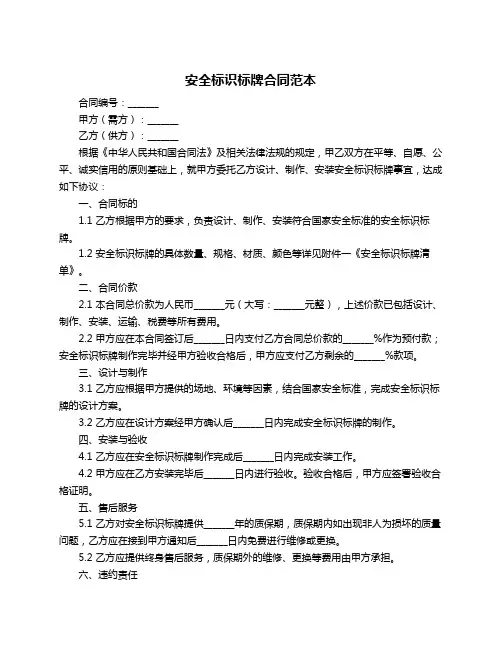 安全标识标牌合同范本

合同编号：______

甲方（需方）：______

乙方（供方）：______

根据《中华人民共和国合同法》及相关法律法规的规定，甲乙双方在平等、自愿、公平、诚实信用的原则基础上，就甲方委托乙方设计、制作、安装安全标识标牌事宜，达成如下协议：

一、合同标的

1.1 乙方根据甲方的要求，负责设计、制作、安装符合国家安全标准的安全标识标牌。

1.2 安全标识标牌的具体数量、规格、材质、颜色等详见附件一《安全标识标牌清单》。

二、合同价款

2.1 本合同总价款为人民币______元（大写：______元整），上述价款已包括设计、制作、安装、运输、税费等所有费用。

2.2 甲方应在本合同签订后______日内支付乙方合同总价款的______%作为预付款；安全标识标牌制作完毕并经甲方验收合格后，甲方应支付乙方剩余的______%款项。

三、设计与制作

3.1 乙方应根据甲方提供的场地、环境等因素，结合国家安全标准，完成安全标识标牌的设计方案。

3.2 乙方应在设计方案经甲方确认后______日内完成安全标识标牌的制作。

四、安装与验收

4.1 乙方应在安全标识标牌制作完成后______日内完成安装工作。

4.2 甲方应在乙方安装完毕后______日内进行验收。验收合格后，甲方应签署验收合格证明。

五、售后服务

5.1 乙方对安全标识标牌提供______年的质保期，质保期内如出现非人为损坏的质量问题，乙方应在接到甲方通知后______日内免费进行维修或更换。

5.2 乙方应提供终身售后服务，质保期外的维修、更换等费用由甲方承担。

六、违约责任